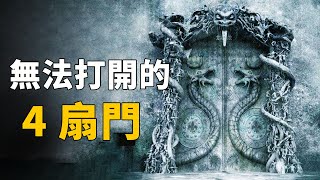 無法打開的
4 扇門